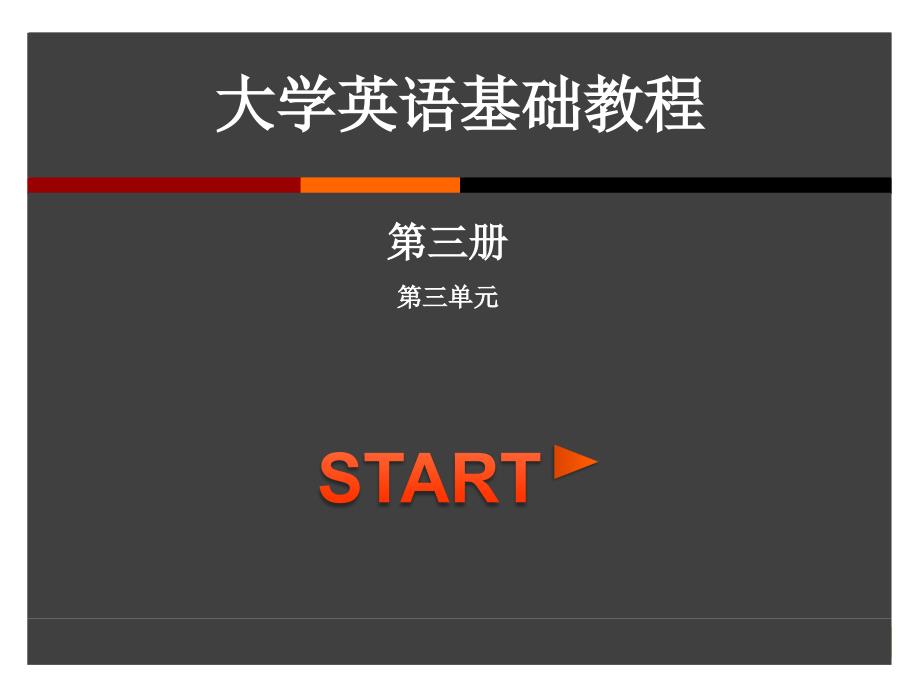 大学英语基础教程

第三册

第三单元

START